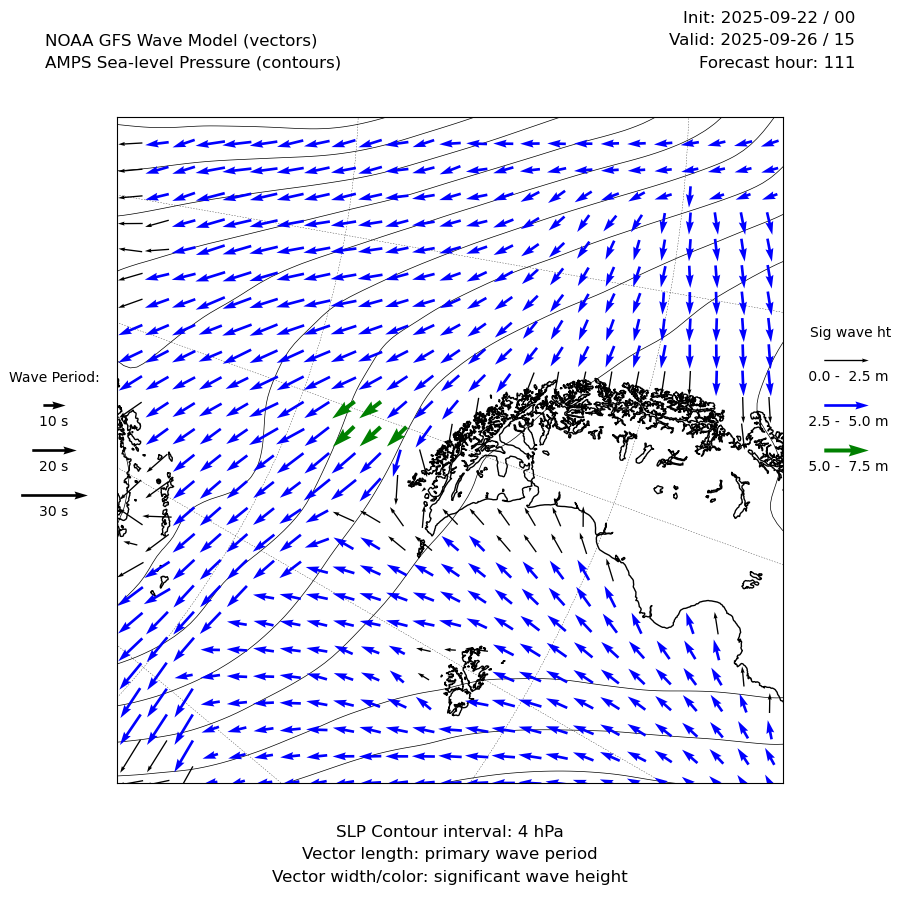 NOAA GFS Wave Model (vectors)
AMPS Sea-level Pressure (contours)

Init: 2025-09-22 / 00
Valid: 2025-09-26 / 15
Forecast hour: 111

Wave Period:
10 s
20 s
30 s

Sig wave ht
0.0 - 2.5 m
2.5 - 5.0 m
5.0 - 7.5 m

SLP Contour interval: 4 hPa
Vector length: primary wave period
Vector width/color: significant wave height